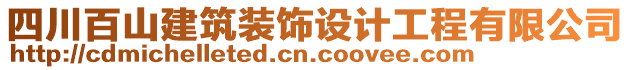 四川百山建筑装饰设计工程有限公司
http://cdmichelleted.cn.coovee.com